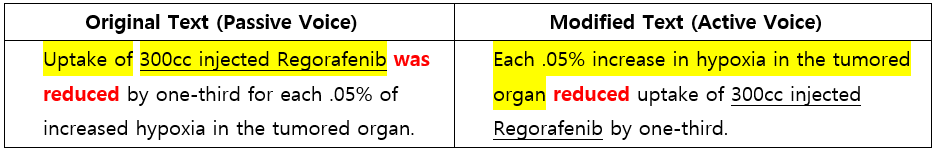 | Original Text (Passive Voice) | Modified Text (Active Voice) |
|---|---|
| Uptake of 300cc injected Regorafenib was reduced by one-third for each .05% of increased hypoxia in the tumored organ. | Each .05% increase in hypoxia in the tumored organ reduced uptake of 300cc injected Regorafenib by one-third. |